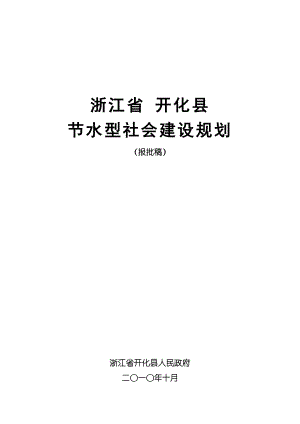 浙江省 开化县
节水型社会建设规划
（报批稿）

浙江省开化县人民政府
二〇一〇年十月